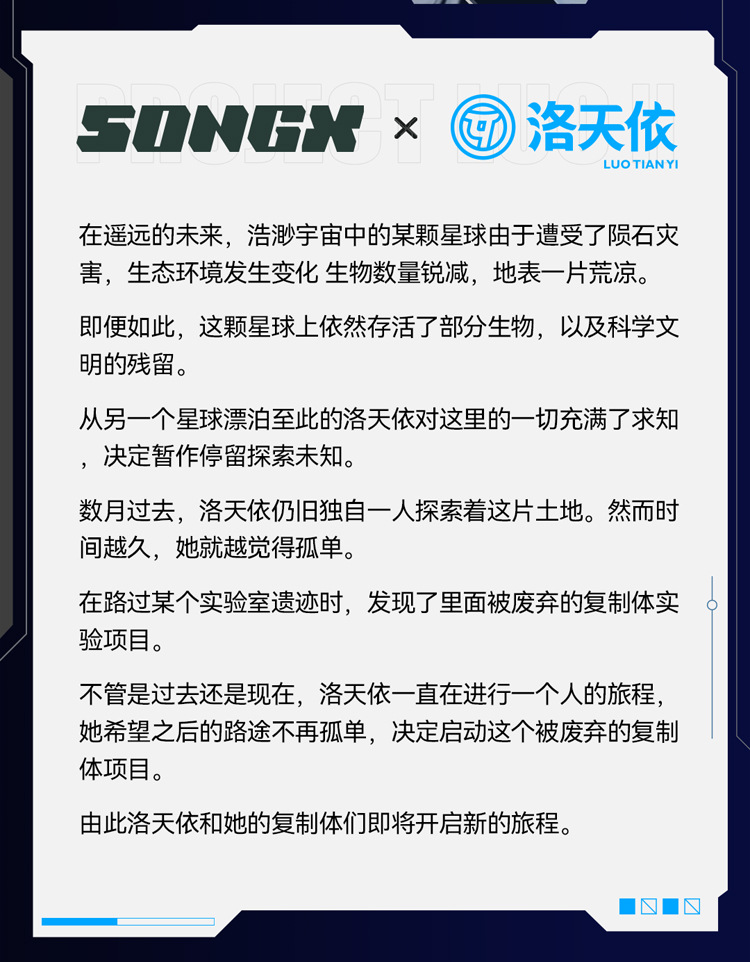 PROJECT LUO II

SONGX × 洛天依
LUO TIAN YI

在遥远的未来，浩渺宇宙中的某颗星球由于遭受了陨石灾害，生态环境发生变化 生物数量锐减，地表一片荒凉。

即便如此，这颗星球上依然存活了部分生物，以及科学文明的残留。

从另一个星球漂泊至此的洛天依对这里的一切充满了求知，决定暂作停留探索未知。

数月过去，洛天依仍旧独自一人探索着这片土地。然而时间越久，她就越觉得孤单。

在路过某个实验室遗迹时，发现了里面被废弃的复制体实验项目。

不管是过去还是现在，洛天依一直在进行一个人的旅程，她希望之后的路途不再孤单，决定启动这个被废弃的复制体项目。

由此洛天依和她的复制体们即将开启新的旅程。